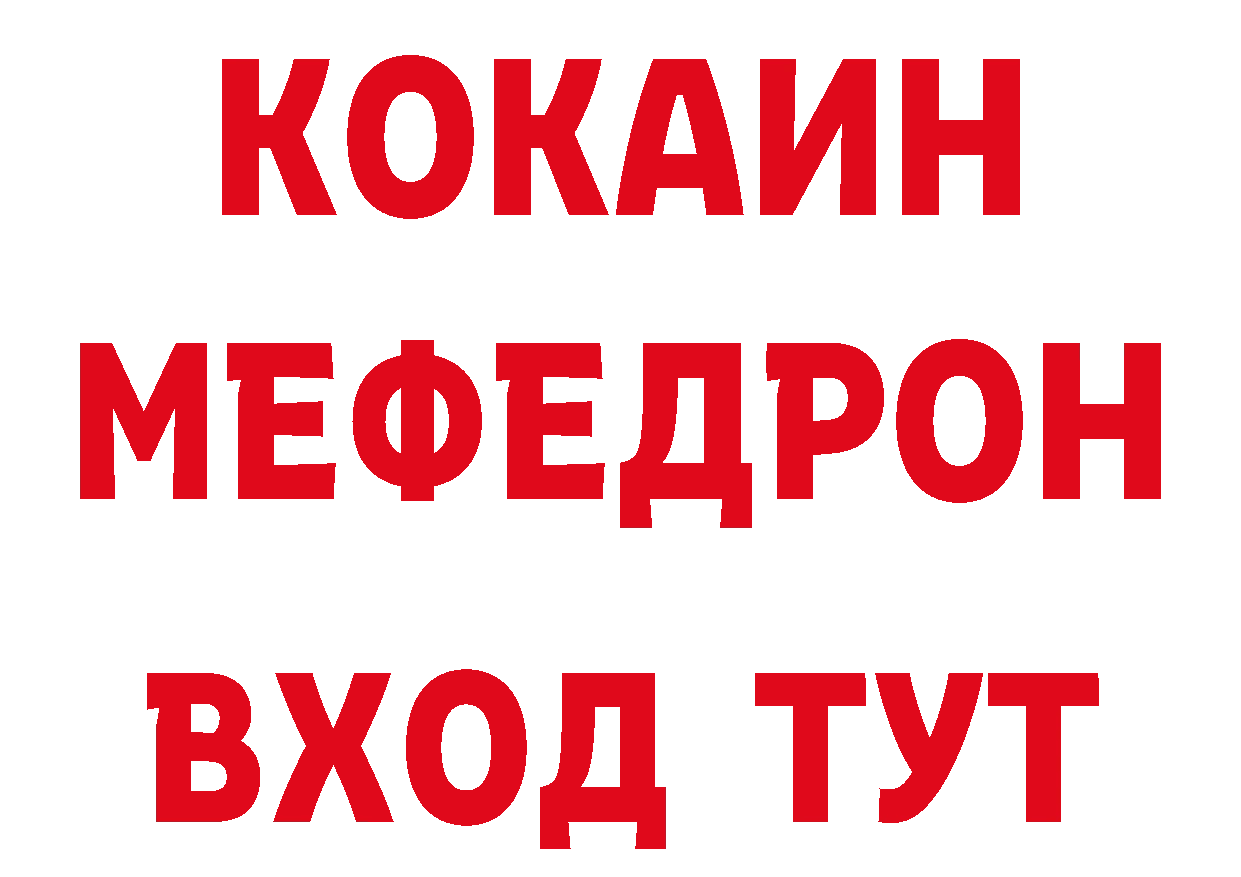 КОКАИН
МЕФЕДРОН
ВХОД ТУТ